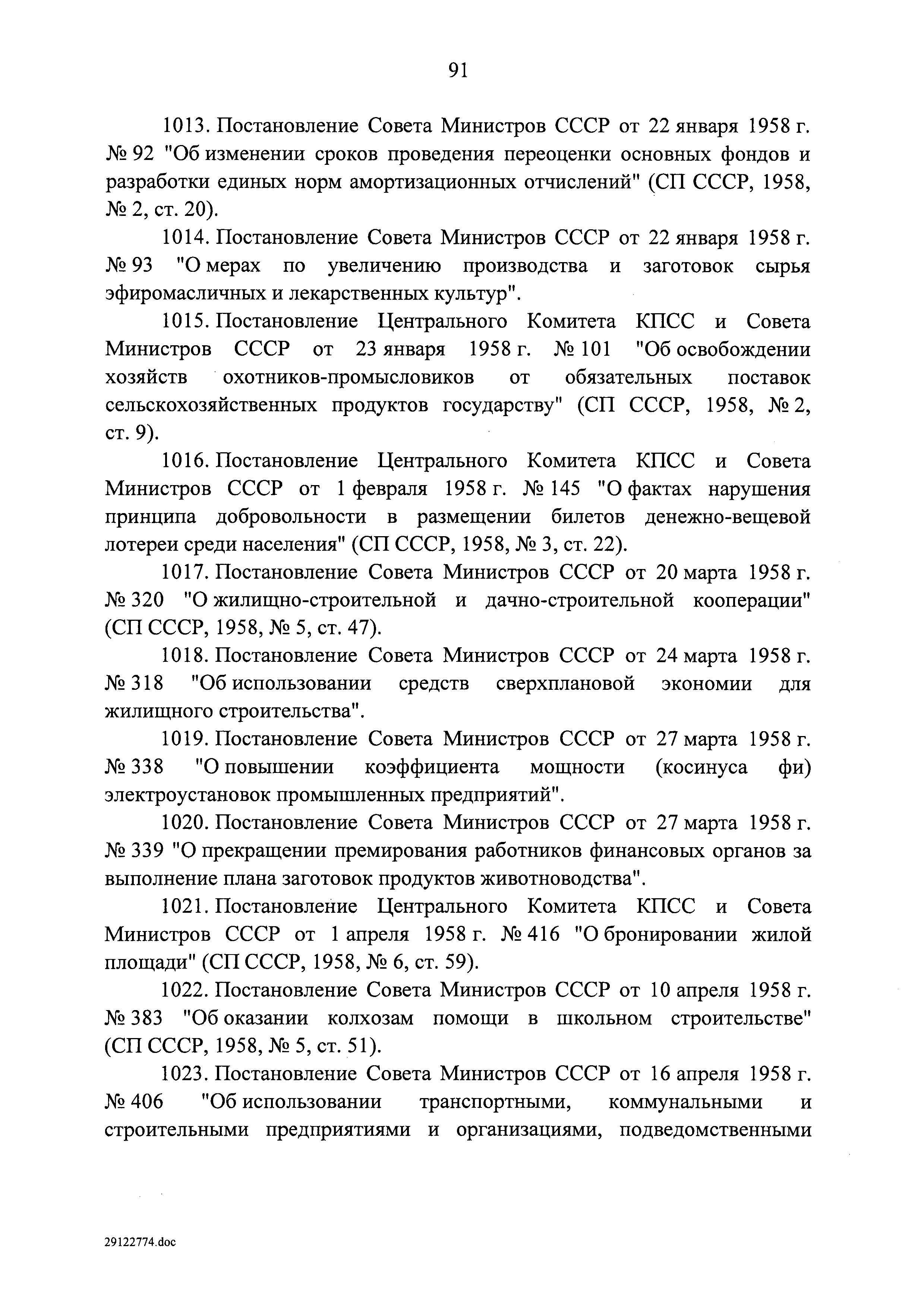 91

1013. Постановление Совета Министров СССР от 22 января 1958 г. № 92 "Об изменении сроков проведения переоценки основных фондов и разработки единых норм амортизационных отчислений" (СП СССР, 1958, № 2, ст. 20).

1014. Постановление Совета Министров СССР от 22 января 1958 г. № 93 "О мерах по увеличению производства и заготовок сырья эфиромасличных и лекарственных культур".

1015. Постановление Центрального Комитета КПСС и Совета Министров СССР от 23 января 1958 г. № 101 "Об освобождении хозяйств охотников-промысловиков от обязательных поставок сельскохозяйственных продуктов государству" (СП СССР, 1958, № 2, ст. 9).

1016. Постановление Центрального Комитета КПСС и Совета Министров СССР от 1 февраля 1958 г. № 145 "О фактах нарушения принципа добровольности в размещении билетов денежно-вещевой лотереи среди населения" (СП СССР, 1958, № 3, ст. 22).

1017. Постановление Совета Министров СССР от 20 марта 1958 г. № 320 "О жилищно-строительной и дачно-строительной кооперации" (СП СССР, 1958, № 5, ст. 47).

1018. Постановление Совета Министров СССР от 24 марта 1958 г. № 318 "Об использовании средств сверхплановой экономии для жилищного строительства".

1019. Постановление Совета Министров СССР от 27 марта 1958 г. № 338 "О повышении коэффициента мощности (косинуса фи) электроустановок промышленных предприятий".

1020. Постановление Совета Министров СССР от 27 марта 1958 г. № 339 "О прекращении премирования работников финансовых органов за выполнение плана заготовок продуктов животноводства".

1021. Постановление Центрального Комитета КПСС и Совета Министров СССР от 1 апреля 1958 г. № 416 "О бронировании жилой площади" (СП СССР, 1958, № 6, ст. 59).

1022. Постановление Совета Министров СССР от 10 апреля 1958 г. № 383 "Об оказании колхозам помощи в школьном строительстве" (СП СССР, 1958, № 5, ст. 51).

1023. Постановление Совета Министров СССР от 16 апреля 1958 г. № 406 "Об использовании транспортными, коммунальными и строительными предприятиями и организациями, подведомственными

29122774.doc